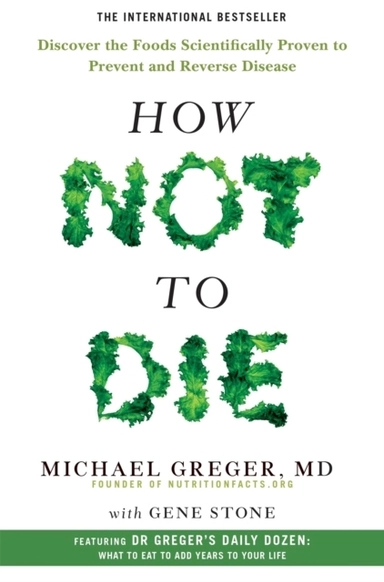 THE INTERNATIONAL BESTSELLER

Discover the Foods Scientifically Proven to Prevent and Reverse Disease

HOW NOT TO DIE

MICHAEL GREGER, MD
FOUNDER OF NUTRITIONFACTS.ORG

with GENE STONE

FEATURING DR GREGER'S DAILY DOZEN:
WHAT TO EAT TO ADD YEARS TO YOUR LIFE